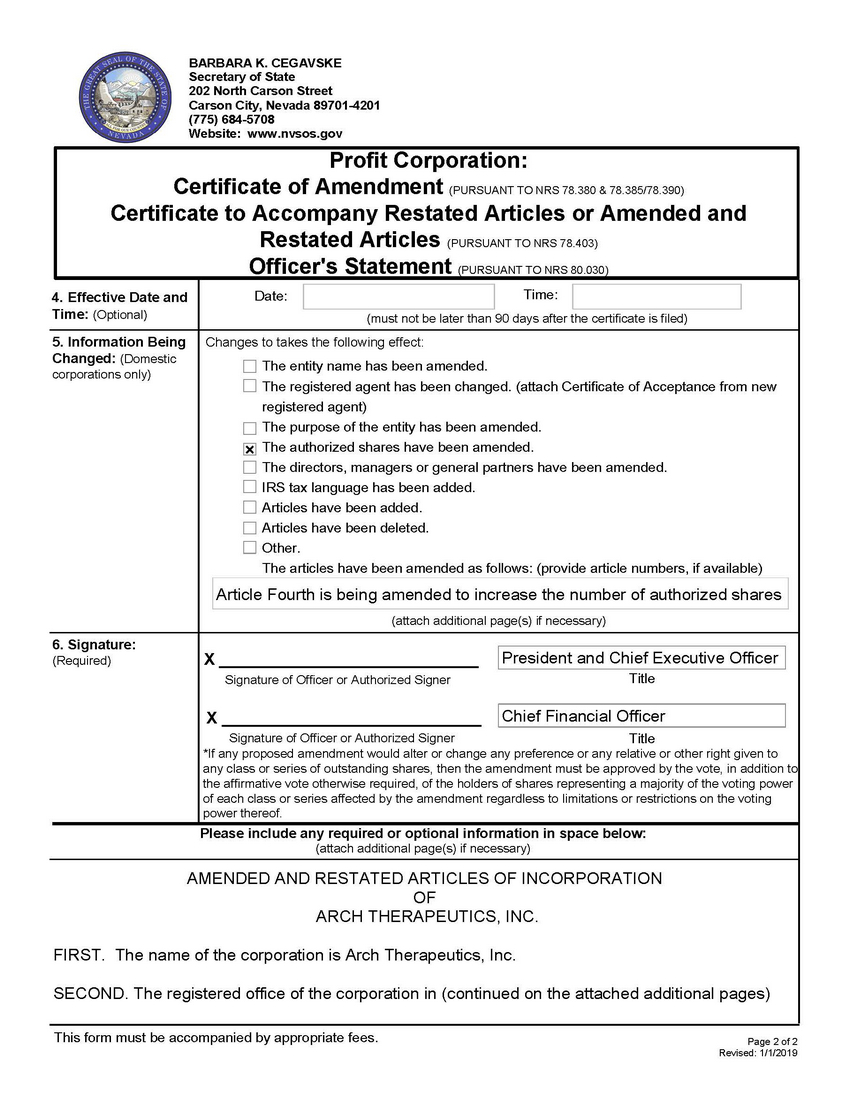 THE GREAT SEAL OF THE STATE OF NEVADA

BARBARA K. CEGAVSKE
Secretary of State
202 North Carson Street
Carson City, Nevada 89701-4201
(775) 684-5708
Website: www.nvsos.gov

Profit Corporation:
Certificate of Amendment (PURSUANT TO NRS 78.380 & 78.385/78.390)
Certificate to Accompany Restated Articles or Amended and Restated Articles (PURSUANT TO NRS 78.403)
Officer's Statement (PURSUANT TO NRS 80.030)

4. Effective Date and Time: (Optional)

Date: Time:
(must not be later than 90 days after the certificate is filed)

5. Information Being Changed: (Domestic corporations only)

Changes to takes the following effect:
☐ The entity name has been amended.
☐ The registered agent has been changed. (attach Certificate of Acceptance from new registered agent)
☐ The purpose of the entity has been amended.
☒ The authorized shares have been amended.
☐ The directors, managers or general partners have been amended.
☐ IRS tax language has been added.
☐ Articles have been added.
☐ Articles have been deleted.
☐ Other.
The articles have been amended as follows: (provide article numbers, if available)
Article Fourth is being amended to increase the number of authorized shares
(attach additional page(s) if necessary)

6. Signature: (Required)

X
Signature of Officer or Authorized Signer
President and Chief Executive Officer
Title

X
Signature of Officer or Authorized Signer
Chief Financial Officer
Title

*If any proposed amendment would alter or change any preference or any relative or other right given to any class or series of outstanding shares, then the amendment must be approved by the vote, in addition to the affirmative vote otherwise required, of the holders of shares representing a majority of the voting power of each class or series affected by the amendment regardless to limitations or restrictions on the voting power thereof.

Please include any required or optional information in space below:
(attach additional page(s) if necessary)

AMENDED AND RESTATED ARTICLES OF INCORPORATION
OF
ARCH THERAPEUTICS, INC.

FIRST. The name of the corporation is Arch Therapeutics, Inc.

SECOND. The registered office of the corporation in (continued on the attached additional pages)

This form must be accompanied by appropriate fees.

Page 2 of 2
Revised: 1/1/2019